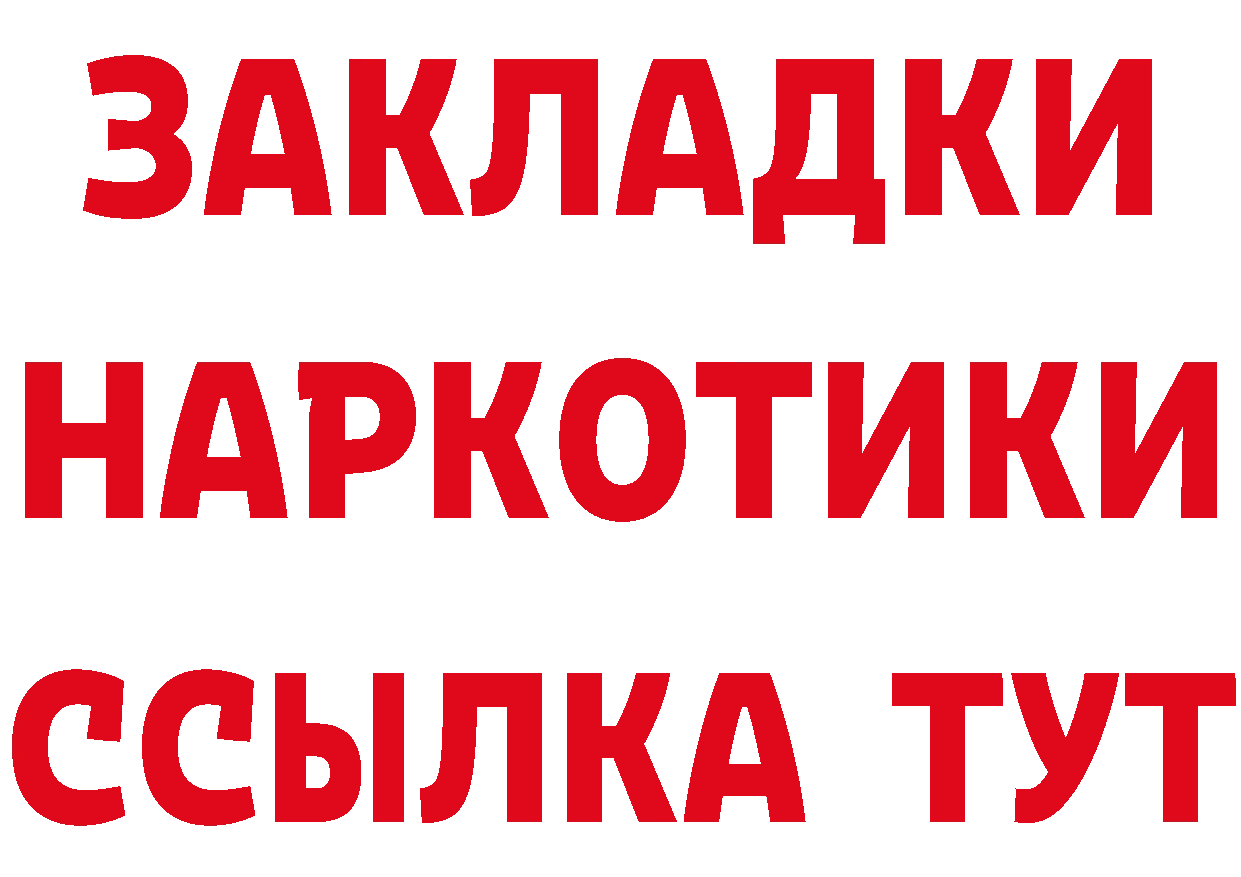 ЗАКЛАДКИ НАРКОТИКИ ССЫЛКА ТУТ